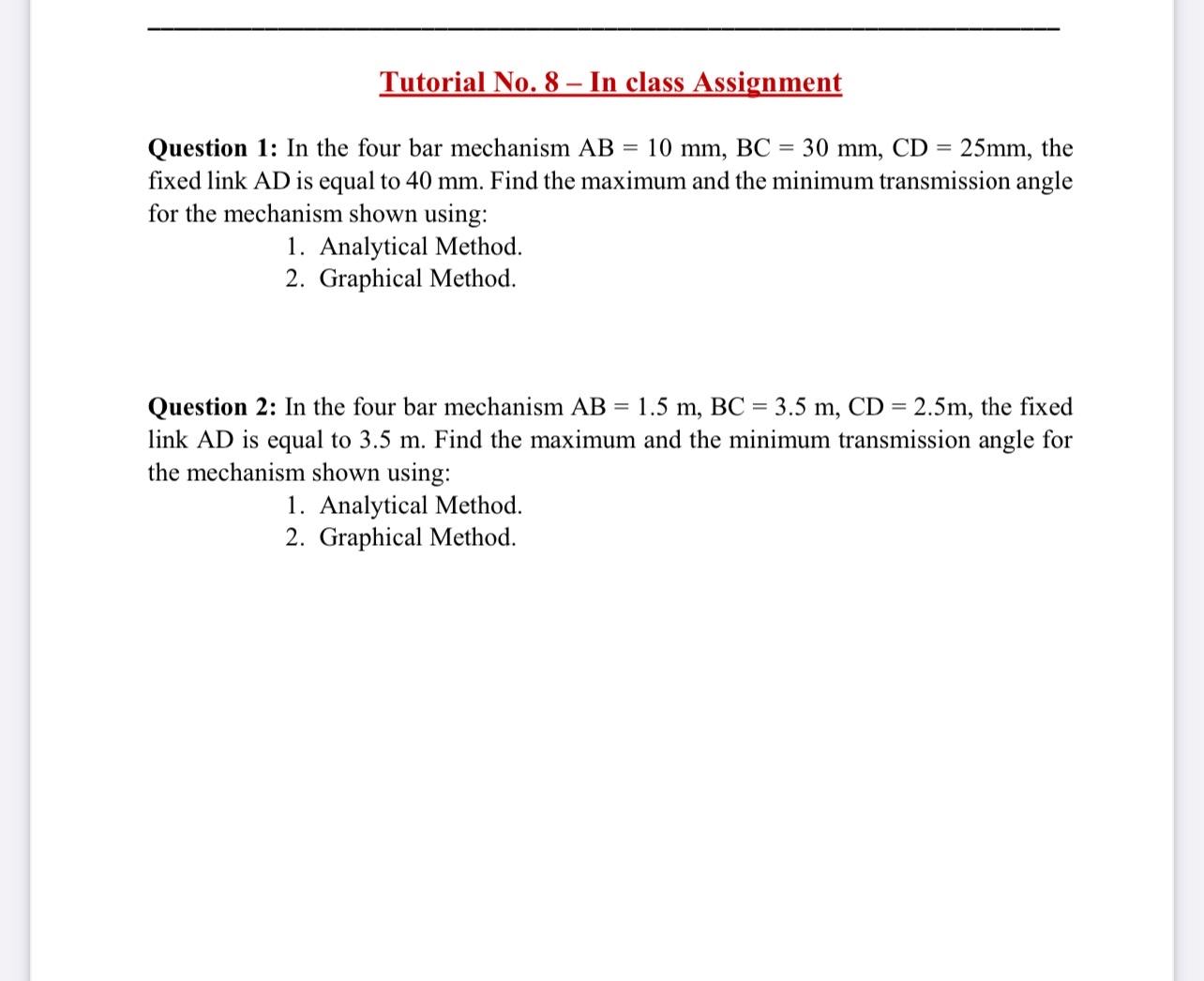 Tutorial No. 8 – In class Assignment

Question 1: In the four bar mechanism AB = 10 mm, BC = 30 mm, CD = 25mm, the fixed link AD is equal to 40 mm. Find the maximum and the minimum transmission angle for the mechanism shown using:
1. Analytical Method.
2. Graphical Method.

Question 2: In the four bar mechanism AB = 1.5 m, BC = 3.5 m, CD = 2.5m, the fixed link AD is equal to 3.5 m. Find the maximum and the minimum transmission angle for the mechanism shown using:
1. Analytical Method.
2. Graphical Method.